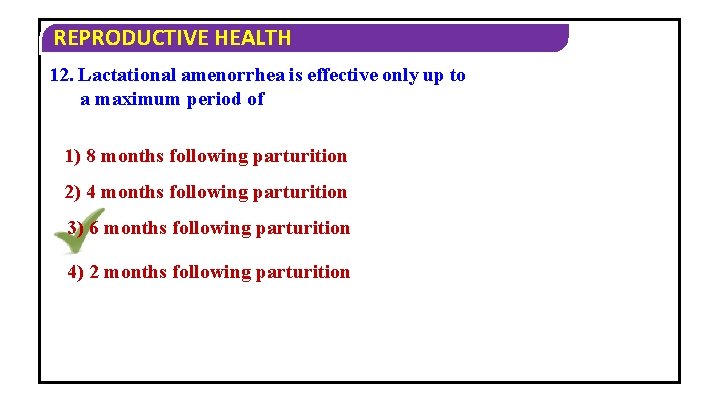 REPRODUCTIVE HEALTH

12. Lactational amenorrhea is effective only up to a maximum period of

1) 8 months following parturition

2) 4 months following parturition

3) 6 months following parturition

4) 2 months following parturition